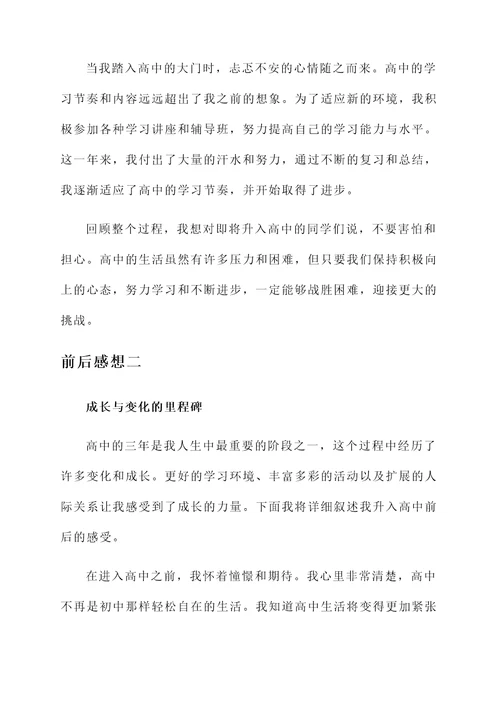 当我踏入高中的大门时，忐忑不安的心情随之而来。高中的学习节奏和内容远远超出了我之前的想象。为了适应新的环境，我积极参加各种学习讲座和辅导班，努力提高自己的学习能力与水平。这一年来，我付出了大量的汗水和努力，通过不断的复习和总结，我逐渐适应了高中的学习节奏，并开始取得了进步。

回顾整个过程，我想对即将升入高中的同学们说，不要害怕和担心。高中的生活虽然有许多压力和困难，但只要我们保持积极向上的心态，努力学习和不断进步，一定能够战胜困难，迎接更大的挑战。

前后感想二

成长与变化的里程碑

高中的三年是我人生中最重要的阶段之一，这个过程中经历了许多变化和成长。更好的学习环境、丰富多彩的活动以及扩展的人际关系让我感受到了成长的力量。下面我将详细叙述我升入高中前后的感受。

在进入高中之前，我怀着憧憬和期待。我心里非常清楚，高中不再是初中那样轻松自在的生活。我知道高中生活将变得更加紧张